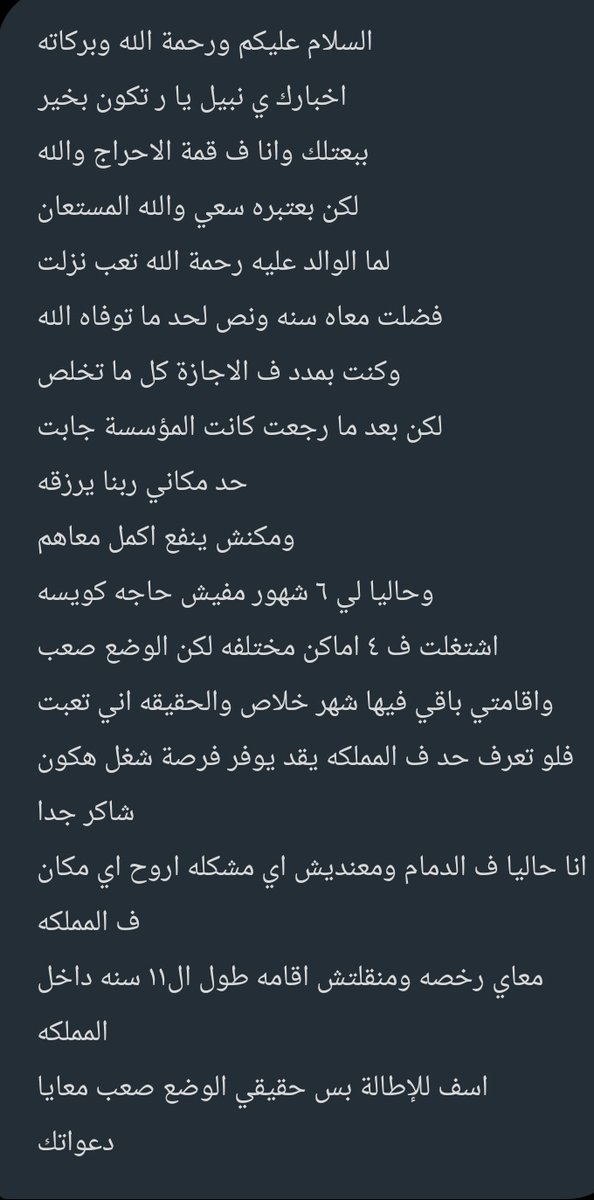 السلام عليكم ورحمة الله وبركاته
اخبارك ي نبيل يا ر تكون بخير
ببعتلك وانا ف قمة الاحراج والله
لكن بعتبره سعي والله المستعان
لما الوالد عليه رحمة الله تعب نزلت
فضلت معاه سنه ونص لحد ما توفاه الله
وكنت بمدد ف الاجازة كل ما تخلص
لكن بعد ما رجعت كانت المؤسسة جابت
حد مكاني ربنا يرزقه
ومكنش ينفع اكمل معاهم
وحاليا لي ٦ شهور مفيش حاجه كويسه
اشتغلت ف ٤ اماكن مختلفه لكن الوضع صعب
واقامتي باقي فيها شهر خلاص والحقيقه اني تعبت
فلو تعرف حد ف المملكه يقد يوفر فرصة شغل هكون شاكر جدا
انا حاليا ف الدمام ومعنديش اي مشكله اروح اي مكان ف المملكه
معاي رخصه ومنقلتش اقامه طول ال١١ سنه داخل المملكه
اسف للإطالة بس حقيقي الوضع صعب معايا
دعواتك